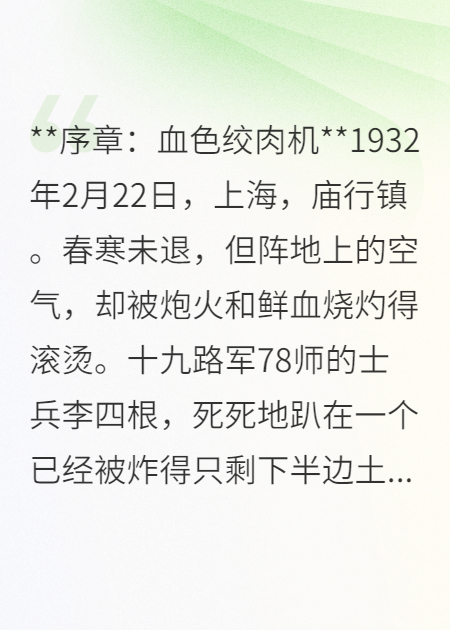 **序章：血色绞肉机**1932年2月22日，上海，庙行镇。春寒未退，但阵地上的空气，却被炮火和鲜血烧灼得滚烫。十九路军78师的士兵李四根，死死地趴在一个已经被炸得只剩下半边土...